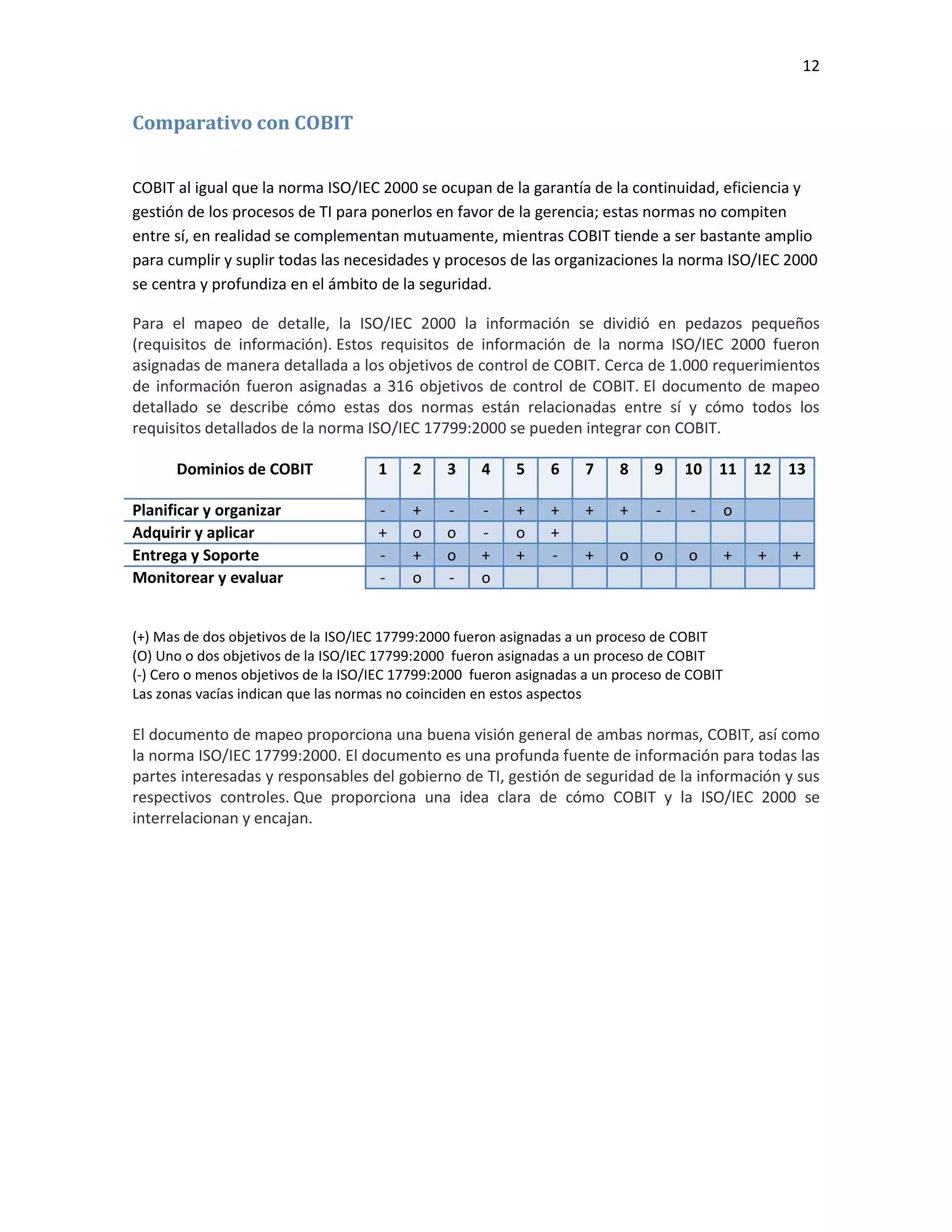 12

Comparativo con COBIT

COBIT al igual que la norma ISO/IEC 2000 se ocupan de la garantía de la continuidad, eficiencia y gestión de los procesos de TI para ponerlos en favor de la gerencia; estas normas no compiten entre sí, en realidad se complementan mutuamente, mientras COBIT tiende a ser bastante amplio para cumplir y suplir todas las necesidades y procesos de las organizaciones la norma ISO/IEC 2000 se centra y profundiza en el ámbito de la seguridad.

Para el mapeo de detalle, la ISO/IEC 2000 la información se dividió en pedazos pequeños (requisitos de información). Estos requisitos de información de la norma ISO/IEC 2000 fueron asignadas de manera detallada a los objetivos de control de COBIT. Cerca de 1.000 requerimientos de información fueron asignadas a 316 objetivos de control de COBIT. El documento de mapeo detallado se describe cómo estas dos normas están relacionadas entre sí y cómo todos los requisitos detallados de la norma ISO/IEC 17799:2000 se pueden integrar con COBIT.

| Dominios de COBIT | 1 | 2 | 3 | 4 | 5 | 6 | 7 | 8 | 9 | 10 | 11 | 12 | 13 |
|---|---|---|---|---|---|---|---|---|---|---|---|---|---|
| Planificar y organizar | - | + | - | - | + | + | + | + | - | - | o | | |
| Adquirir y aplicar | + | o | o | - | o | + | | | | | | | |
| Entrega y Soporte | - | + | o | + | + | - | + | o | o | o | + | + | + |
| Monitorear y evaluar | - | o | - | o | | | | | | | | | |

(+) Mas de dos objetivos de la ISO/IEC 17799:2000 fueron asignadas a un proceso de COBIT
(O) Uno o dos objetivos de la ISO/IEC 17799:2000 fueron asignadas a un proceso de COBIT
(-) Cero o menos objetivos de la ISO/IEC 17799:2000 fueron asignadas a un proceso de COBIT
Las zonas vacías indican que las normas no coinciden en estos aspectos

El documento de mapeo proporciona una buena visión general de ambas normas, COBIT, así como la norma ISO/IEC 17799:2000. El documento es una profunda fuente de información para todas las partes interesadas y responsables del gobierno de TI, gestión de seguridad de la información y sus respectivos controles. Que proporciona una idea clara de cómo COBIT y la ISO/IEC 2000 se interrelacionan y encajan.